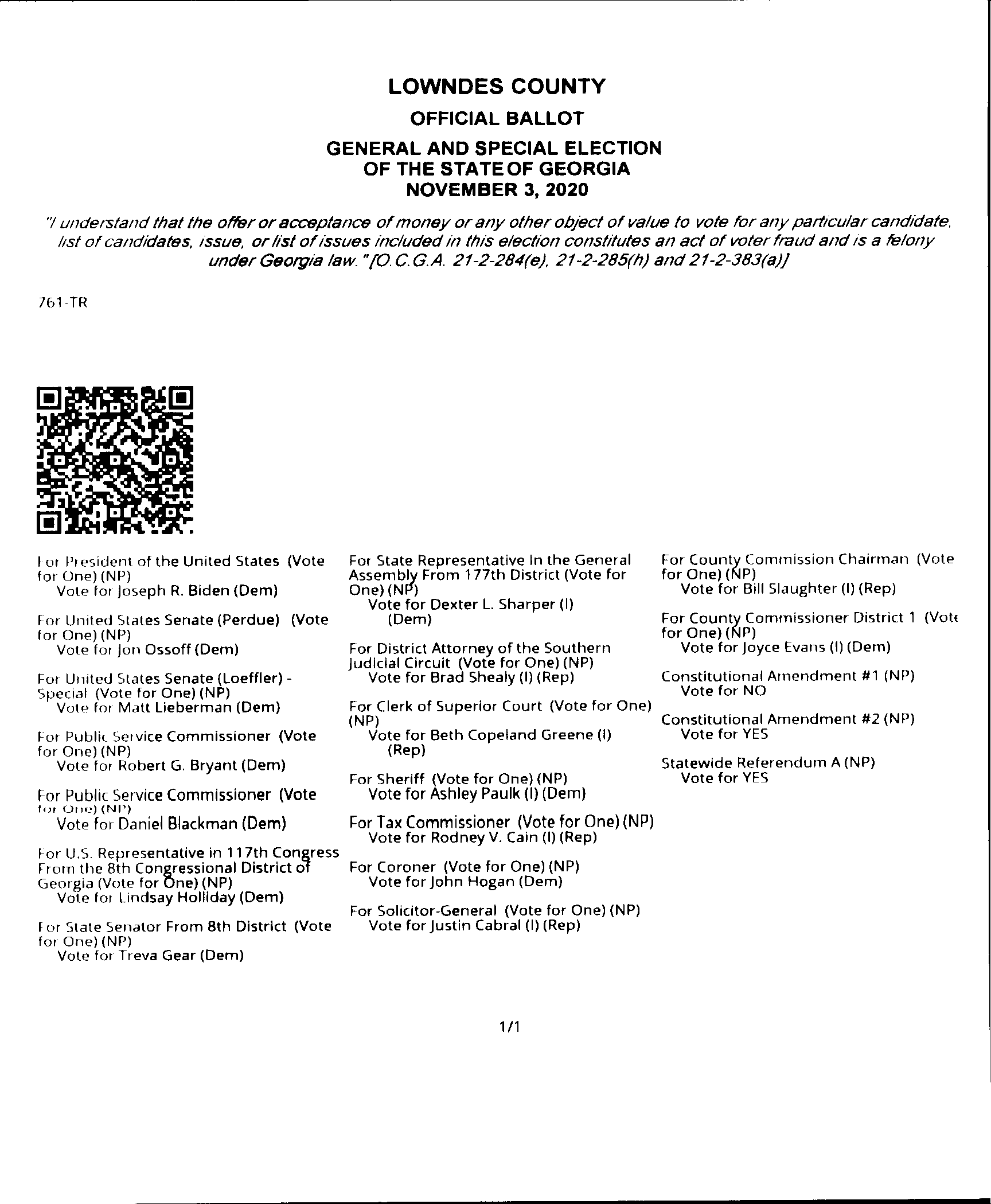 LOWNDES COUNTY

OFFICIAL BALLOT

GENERAL AND SPECIAL ELECTION
OF THE STATE OF GEORGIA
NOVEMBER 3, 2020

"I understand that the offer or acceptance of money or any other object of value to vote for any particular candidate, list of candidates, issue, or list of issues included in this election constitutes an act of voter fraud and is a felony under Georgia law." [O.C.G.A. 21-2-284(e), 21-2-285(h) and 21-2-383(a)]

761-TR

For President of the United States (Vote for One) (NP)
Vote for Joseph R. Biden (Dem)

For United States Senate (Perdue) (Vote for One) (NP)
Vote for Jon Ossoff (Dem)

For United States Senate (Loeffler) - Special (Vote for One) (NP)
Vote for Matt Lieberman (Dem)

For Public Service Commissioner (Vote for One) (NP)
Vote for Robert G. Bryant (Dem)

For Public Service Commissioner (Vote for One) (NP)
Vote for Daniel Blackman (Dem)

For U.S. Representative in 117th Congress From the 8th Congressional District of Georgia (Vote for One) (NP)
Vote for Lindsay Holliday (Dem)

For State Senator From 8th District (Vote for One) (NP)
Vote for Treva Gear (Dem)

For State Representative In the General Assembly From 177th District (Vote for One) (NP)
Vote for Dexter L. Sharper (I) (Dem)

For District Attorney of the Southern Judicial Circuit (Vote for One) (NP)
Vote for Brad Shealy (I) (Rep)

For Clerk of Superior Court (Vote for One) (NP)
Vote for Beth Copeland Greene (I) (Rep)

For Sheriff (Vote for One) (NP)
Vote for Ashley Paulk (I) (Dem)

For Tax Commissioner (Vote for One) (NP)
Vote for Rodney V. Cain (I) (Rep)

For Coroner (Vote for One) (NP)
Vote for John Hogan (Dem)

For Solicitor-General (Vote for One) (NP)
Vote for Justin Cabral (I) (Rep)

For County Commission Chairman (Vote for One) (NP)
Vote for Bill Slaughter (I) (Rep)

For County Commissioner District 1 (Vote for One) (NP)
Vote for Joyce Evans (I) (Dem)

Constitutional Amendment #1 (NP)
Vote for NO

Constitutional Amendment #2 (NP)
Vote for YES

Statewide Referendum A (NP)
Vote for YES

1/1